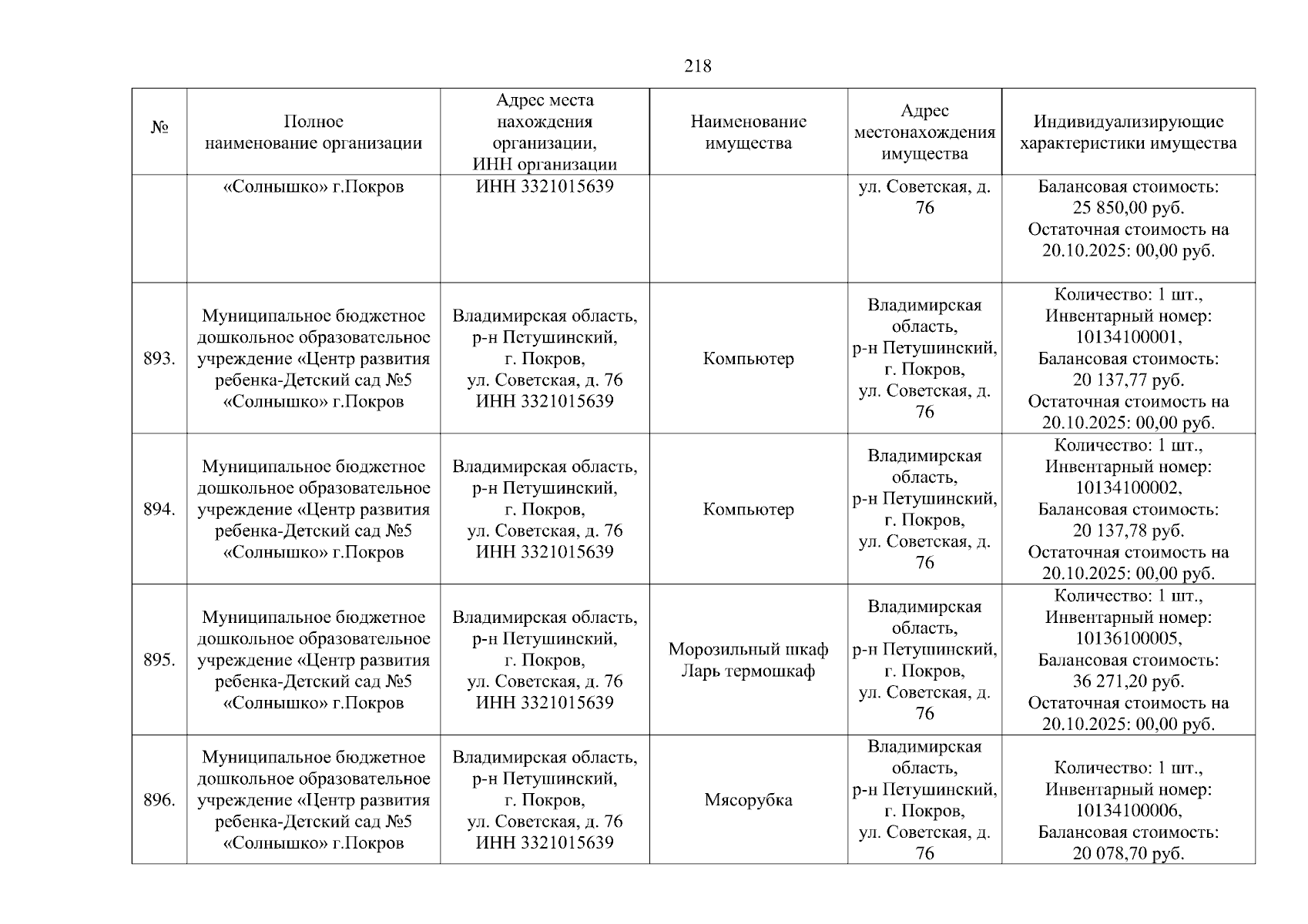 218

| № | Полное наименование организации | Адрес места нахождения организации, ИНН организации | Наименование имущества | Адрес местонахождения имущества | Индивидуализирующие характеристики имущества |
|---|---|---|---|---|---|
| | «Солнышко» г.Покров | ИНН 3321015639 | | ул. Советская, д. 76 | Балансовая стоимость: 25 850,00 руб. Остаточная стоимость на 20.10.2025: 00,00 руб. |
| 893. | Муниципальное бюджетное дошкольное образовательное учреждение «Центр развития ребенка-Детский сад №5 «Солнышко» г.Покров | Владимирская область, р-н Петушинский, г. Покров, ул. Советская, д. 76 ИНН 3321015639 | Компьютер | Владимирская область, р-н Петушинский, г. Покров, ул. Советская, д. 76 | Количество: 1 шт., Инвентарный номер: 10134100001, Балансовая стоимость: 20 137,77 руб. Остаточная стоимость на 20.10.2025: 00,00 руб. |
| 894. | Муниципальное бюджетное дошкольное образовательное учреждение «Центр развития ребенка-Детский сад №5 «Солнышко» г.Покров | Владимирская область, р-н Петушинский, г. Покров, ул. Советская, д. 76 ИНН 3321015639 | Компьютер | Владимирская область, р-н Петушинский, г. Покров, ул. Советская, д. 76 | Количество: 1 шт., Инвентарный номер: 10134100002, Балансовая стоимость: 20 137,78 руб. Остаточная стоимость на 20.10.2025: 00,00 руб. |
| 895. | Муниципальное бюджетное дошкольное образовательное учреждение «Центр развития ребенка-Детский сад №5 «Солнышко» г.Покров | Владимирская область, р-н Петушинский, г. Покров, ул. Советская, д. 76 ИНН 3321015639 | Морозильный шкаф Ларь термошкаф | Владимирская область, р-н Петушинский, г. Покров, ул. Советская, д. 76 | Количество: 1 шт., Инвентарный номер: 10136100005, Балансовая стоимость: 36 271,20 руб. Остаточная стоимость на 20.10.2025: 00,00 руб. |
| 896. | Муниципальное бюджетное дошкольное образовательное учреждение «Центр развития ребенка-Детский сад №5 «Солнышко» г.Покров | Владимирская область, р-н Петушинский, г. Покров, ул. Советская, д. 76 ИНН 3321015639 | Мясорубка | Владимирская область, р-н Петушинский, г. Покров, ул. Советская, д. 76 | Количество: 1 шт., Инвентарный номер: 10134100006, Балансовая стоимость: 20 078,70 руб. |